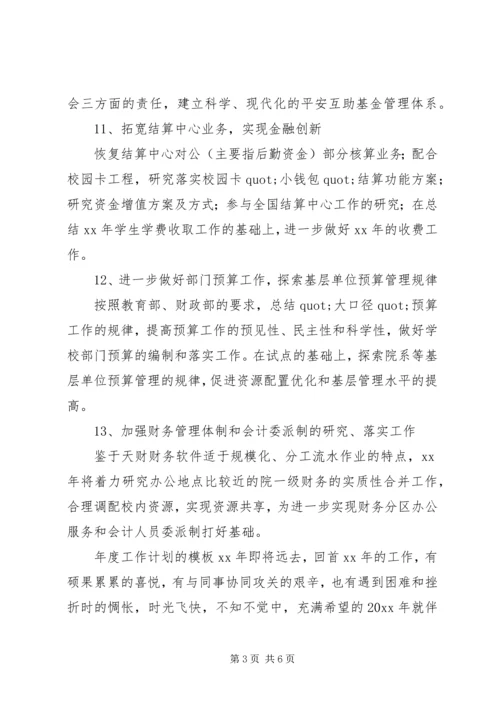 会三方面的责任，建立科学、现代化的平安互助基金管理体系。

11、拓宽结算中心业务，实现金融创新

恢复结算中心对公（主要指后勤资金）部分核算业务；配合校园卡工程，研究落实校园卡 quot;小钱包 quot;结算功能方案；研究资金增值方案及方式；参与全国结算中心工作的研究；在总结 xx 年学生学费收取工作的基础上，进一步做好 xx 年的收费工作。

12、进一步做好部门预算工作，探索基层单位预算管理规律

按照教育部、财政部的要求，总结 quot;大口径 quot;预算工作的规律，提高预算工作的预见性、民主性和科学性，做好学校部门预算的编制和落实工作。在试点的基础上，探索院系等基层单位预算管理的规律，促进资源配置优化和基层管理水平的提高。

13、加强财务管理体制和会计委派制的研究、落实工作

鉴于天财财务软件适于规模化、分工流水作业的特点，xx 年将着力研究办公地点比较近的院一级财务的实质性合并工作，合理调配校内资源，实现资源共享，为进一步实现财务分区办公服务和会计人员委派制打好基础。

年度工作计划的模板 xx 年即将远去，回首 xx 年的工作，有硕果累累的喜悦，有与同事协同攻关的艰辛，也有遇到困难和挫折时的惆怅，时光飞快，不知不觉中，充满希望的 20xx 年就伴

第 3 页 共 6 页